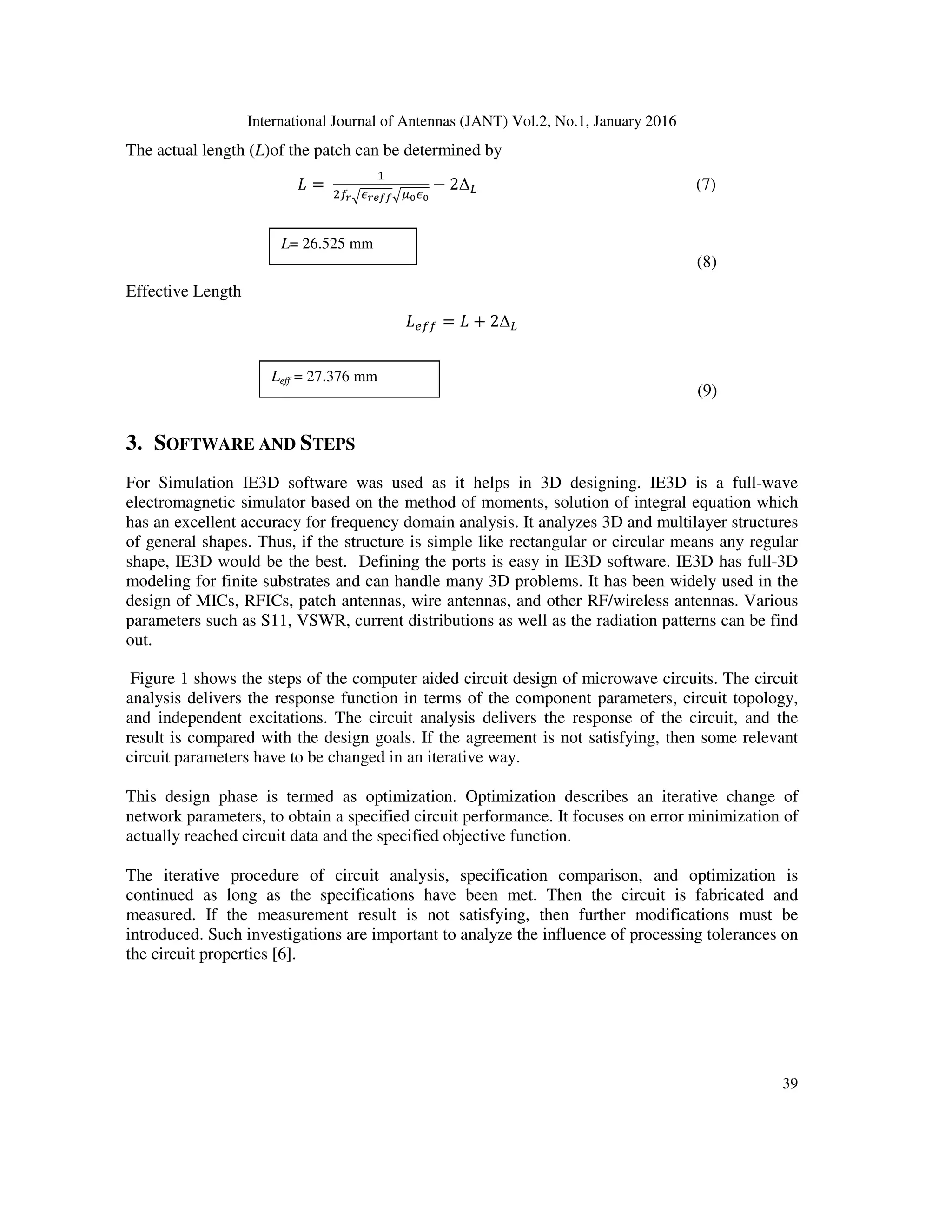 International Journal of Antennas (JANT) Vol.2, No.1, January 2016

The actual length ($L$)of the patch can be determined by

$L = \frac{1}{2f_r\sqrt{\epsilon_{reff}}\sqrt{\mu_0\epsilon_0}} - 2\Delta_L$ (7)

$L$= 26.525 mm

(8)

Effective Length

$L_{eff} = L + 2\Delta_L$

$L_{eff}$ = 27.376 mm

(9)

3. SOFTWARE AND STEPS

For Simulation IE3D software was used as it helps in 3D designing. IE3D is a full-wave electromagnetic simulator based on the method of moments, solution of integral equation which has an excellent accuracy for frequency domain analysis. It analyzes 3D and multilayer structures of general shapes. Thus, if the structure is simple like rectangular or circular means any regular shape, IE3D would be the best. Defining the ports is easy in IE3D software. IE3D has full-3D modeling for finite substrates and can handle many 3D problems. It has been widely used in the design of MICs, RFICs, patch antennas, wire antennas, and other RF/wireless antennas. Various parameters such as S11, VSWR, current distributions as well as the radiation patterns can be find out.

Figure 1 shows the steps of the computer aided circuit design of microwave circuits. The circuit analysis delivers the response function in terms of the component parameters, circuit topology, and independent excitations. The circuit analysis delivers the response of the circuit, and the result is compared with the design goals. If the agreement is not satisfying, then some relevant circuit parameters have to be changed in an iterative way.

This design phase is termed as optimization. Optimization describes an iterative change of network parameters, to obtain a specified circuit performance. It focuses on error minimization of actually reached circuit data and the specified objective function.

The iterative procedure of circuit analysis, specification comparison, and optimization is continued as long as the specifications have been met. Then the circuit is fabricated and measured. If the measurement result is not satisfying, then further modifications must be introduced. Such investigations are important to analyze the influence of processing tolerances on the circuit properties [6].

39